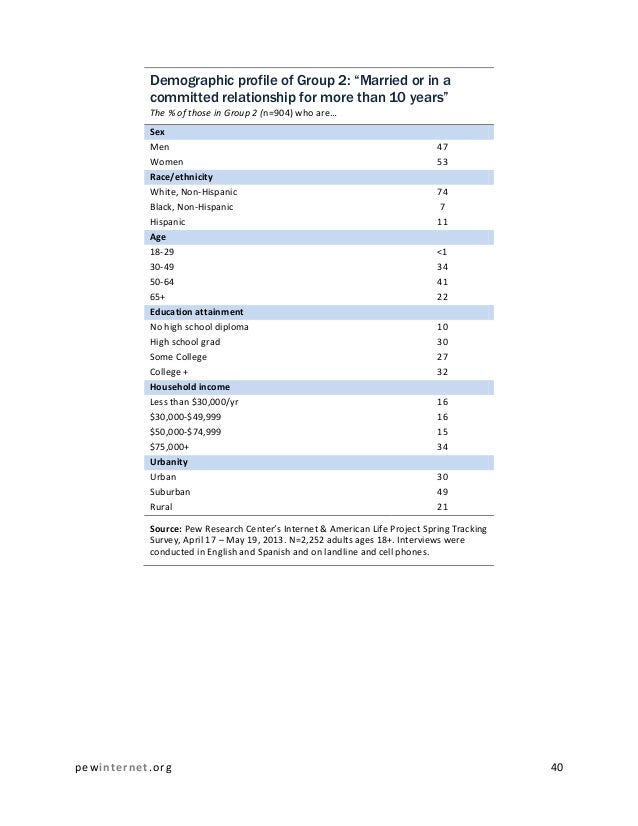 Demographic profile of Group 2: "Married or in a committed relationship for more than 10 years"
The % of those in Group 2 (n=904) who are…

| | |
|---|---|
| **Sex** | |
| Men | 47 |
| Women | 53 |
| **Race/ethnicity** | |
| White, Non-Hispanic | 74 |
| Black, Non-Hispanic | 7 |
| Hispanic | 11 |
| **Age** | |
| 18-29 | <1 |
| 30-49 | 34 |
| 50-64 | 41 |
| 65+ | 22 |
| **Education attainment** | |
| No high school diploma | 10 |
| High school grad | 30 |
| Some College | 27 |
| College + | 32 |
| **Household income** | |
| Less than $30,000/yr | 16 |
| $30,000-$49,999 | 16 |
| $50,000-$74,999 | 15 |
| $75,000+ | 34 |
| **Urbanity** | |
| Urban | 30 |
| Suburban | 49 |
| Rural | 21 |

**Source:** Pew Research Center's Internet & American Life Project Spring Tracking Survey, April 17 – May 19, 2013. N=2,252 adults ages 18+. Interviews were conducted in English and Spanish and on landline and cell phones.

pewinternet.org 40